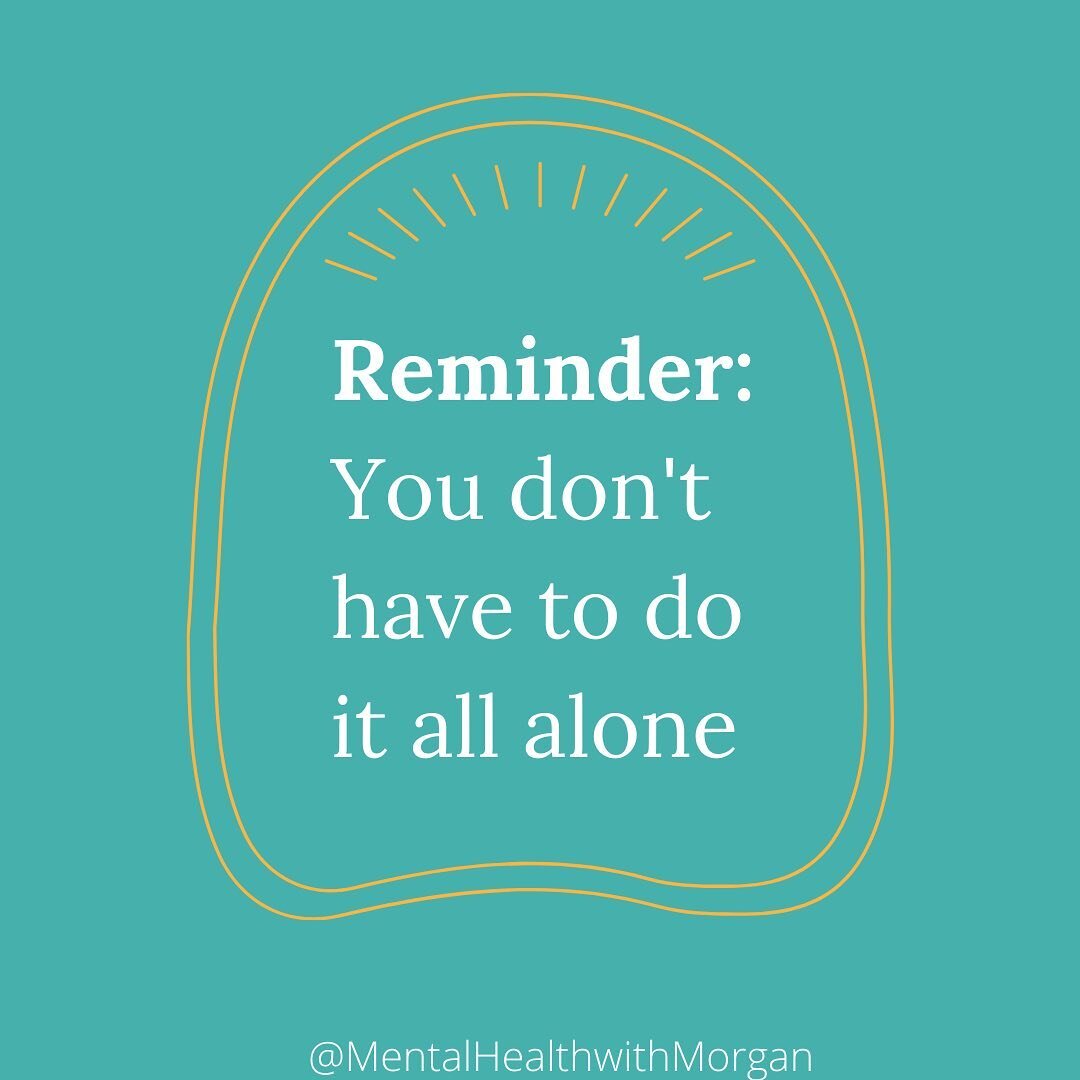 Reminder:
You don't have to do it all alone

@MentalHealthwithMorgan